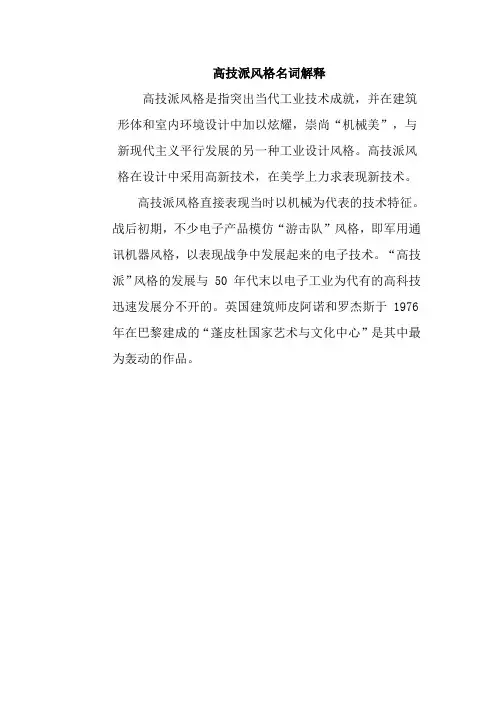 高技派风格名词解释

高技派风格是指突出当代工业技术成就，并在建筑形体和室内环境设计中加以炫耀，崇尚“机械美”，与新现代主义平行发展的另一种工业设计风格。高技派风格在设计中采用高新技术，在美学上力求表现新技术。

高技派风格直接表现当时以机械为代表的技术特征。战后初期，不少电子产品模仿“游击队”风格，即军用通讯机器风格，以表现战争中发展起来的电子技术。“高技派”风格的发展与 50 年代末以电子工业为代有的高科技迅速发展分不开的。英国建筑师皮阿诺和罗杰斯于 1976 年在巴黎建成的“蓬皮杜国家艺术与文化中心”是其中最为轰动的作品。